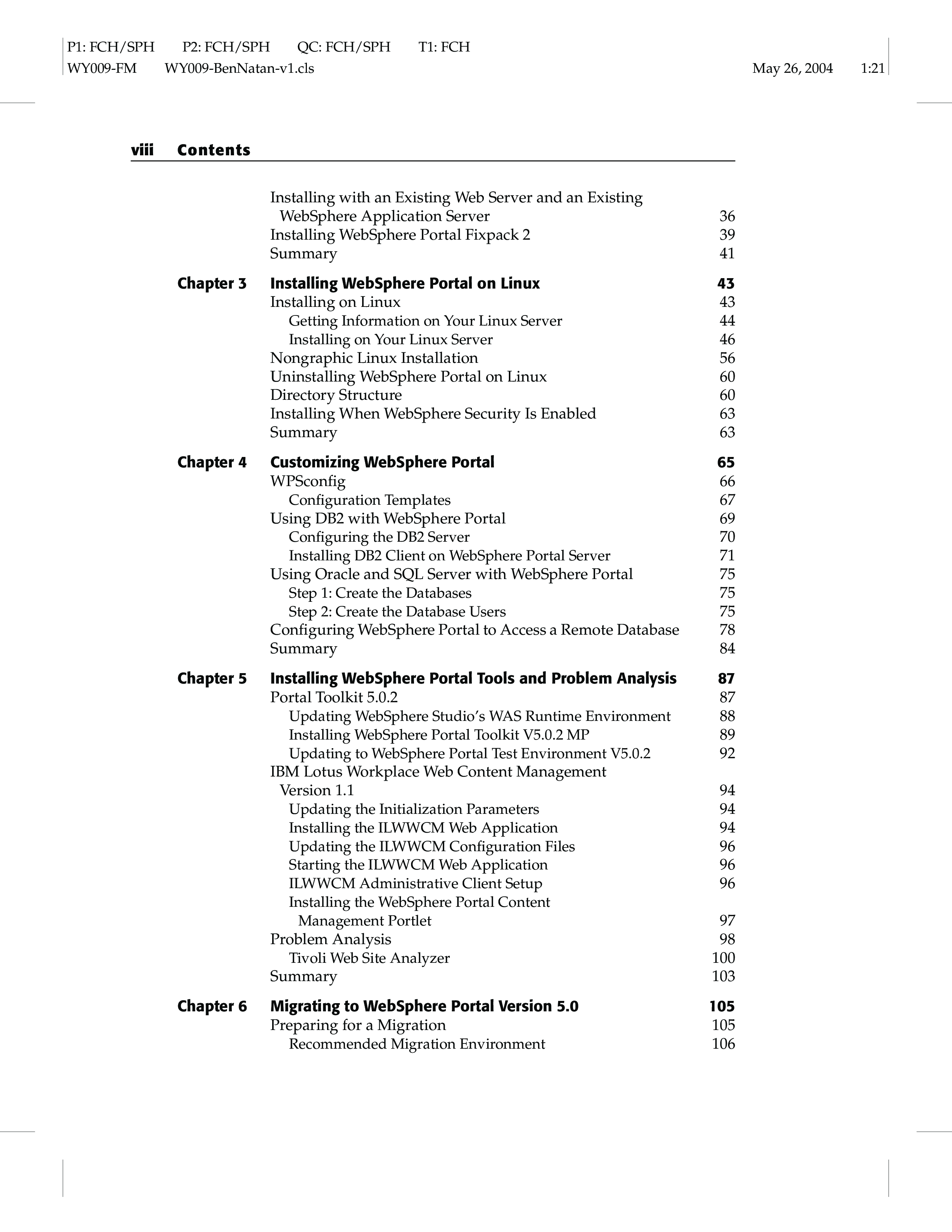 P1: FCH/SPH P2: FCH/SPH QC: FCH/SPH T1: FCH
WY009-FM WY009-BenNatan-v1.cls May 26, 2004 1:21

viii Contents

Installing with an Existing Web Server and an Existing WebSphere Application Server 36
Installing WebSphere Portal Fixpack 2 39
Summary 41

Chapter 3 Installing WebSphere Portal on Linux 43
Installing on Linux 43
Getting Information on Your Linux Server 44
Installing on Your Linux Server 46
Nongraphic Linux Installation 56
Uninstalling WebSphere Portal on Linux 60
Directory Structure 60
Installing When WebSphere Security Is Enabled 63
Summary 63

Chapter 4 Customizing WebSphere Portal 65
WPSconfig 66
Configuration Templates 67
Using DB2 with WebSphere Portal 69
Configuring the DB2 Server 70
Installing DB2 Client on WebSphere Portal Server 71
Using Oracle and SQL Server with WebSphere Portal 75
Step 1: Create the Databases 75
Step 2: Create the Database Users 75
Configuring WebSphere Portal to Access a Remote Database 78
Summary 84

Chapter 5 Installing WebSphere Portal Tools and Problem Analysis 87
Portal Toolkit 5.0.2 87
Updating WebSphere Studio's WAS Runtime Environment 88
Installing WebSphere Portal Toolkit V5.0.2 MP 89
Updating to WebSphere Portal Test Environment V5.0.2 92
IBM Lotus Workplace Web Content Management Version 1.1 94
Updating the Initialization Parameters 94
Installing the ILWWCM Web Application 94
Updating the ILWWCM Configuration Files 96
Starting the ILWWCM Web Application 96
ILWWCM Administrative Client Setup 96
Installing the WebSphere Portal Content Management Portlet 97
Problem Analysis 98
Tivoli Web Site Analyzer 100
Summary 103

Chapter 6 Migrating to WebSphere Portal Version 5.0 105
Preparing for a Migration 105
Recommended Migration Environment 106